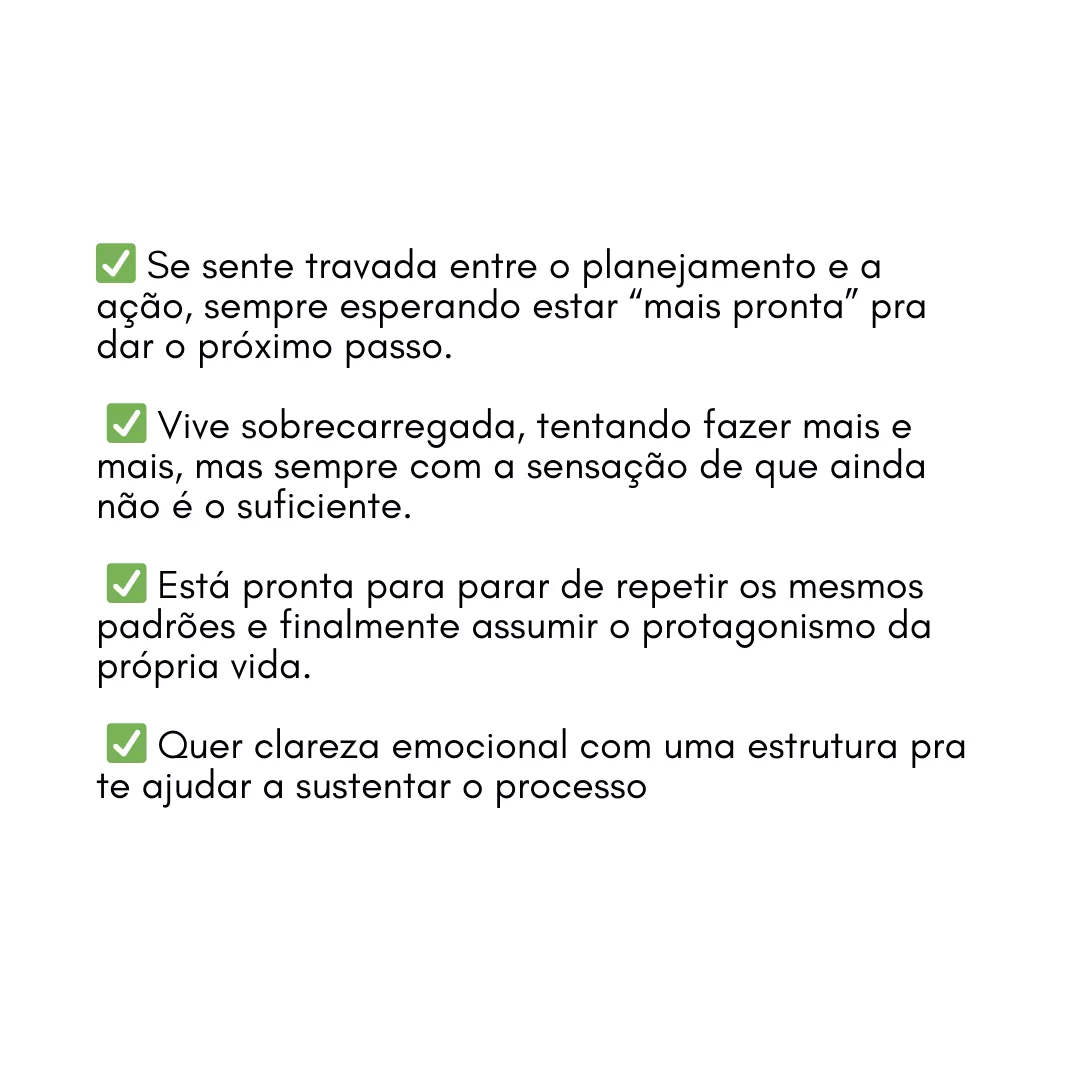 ✅ Se sente travada entre o planejamento e a ação, sempre esperando estar “mais pronta” pra dar o próximo passo.

✅ Vive sobrecarregada, tentando fazer mais e mais, mas sempre com a sensação de que ainda não é o suficiente.

✅ Está pronta para parar de repetir os mesmos padrões e finalmente assumir o protagonismo da própria vida.

✅ Quer clareza emocional com uma estrutura pra te ajudar a sustentar o processo